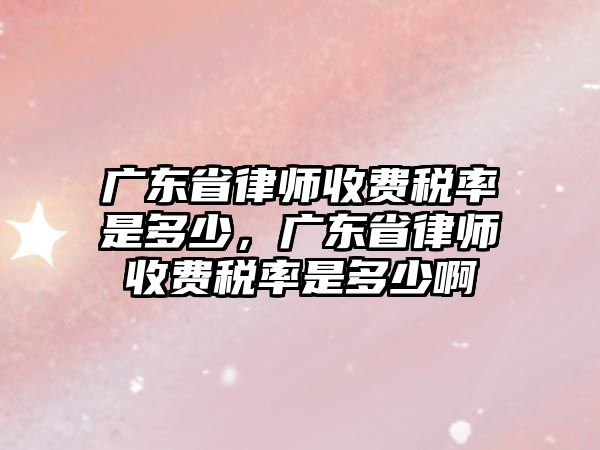 广东省律师收费税率是多少，广东省律师收费税率是多少啊